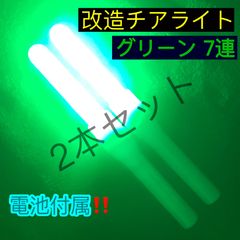 改造チアライト

グリーン 7連

2本セット

電池付属‼